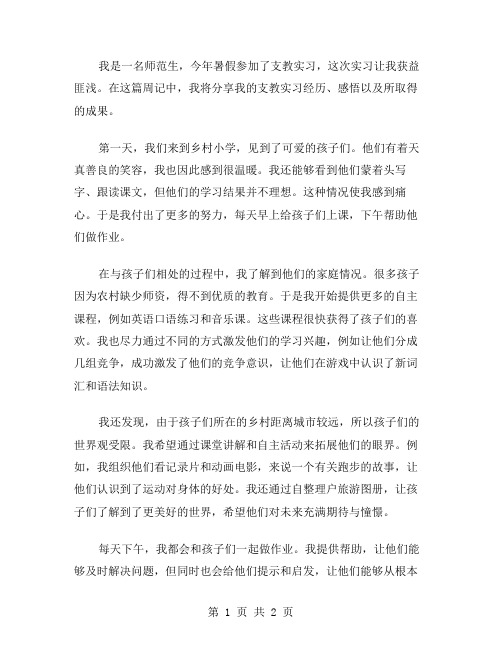 我是一名师范生，今年暑假参加了支教实习，这次实习让我获益匪浅。在这篇周记中，我将分享我的支教实习经历、感悟以及所取得的成果。

第一天，我们来到乡村小学，见到了可爱的孩子们。他们有着天真善良的笑容，我也因此感到很温暖。我还能够看到他们蒙着头写字、跟读课文，但他们的学习结果并不理想。这种情况使我感到痛心。于是我付出了更多的努力，每天早上给孩子们上课，下午帮助他们做作业。

在与孩子们相处的过程中，我了解到他们的家庭情况。很多孩子因为农村缺少师资，得不到优质的教育。于是我开始提供更多的自主课程，例如英语口语练习和音乐课。这些课程很快获得了孩子们的喜欢。我也尽力通过不同的方式激发他们的学习兴趣，例如让他们分成几组竞争，成功激发了他们的竞争意识，让他们在游戏中认识了新词汇和语法知识。

我还发现，由于孩子们所在的乡村距离城市较远，所以孩子们的世界观受限。我希望通过课堂讲解和自主活动来拓展他们的眼界。例如，我组织他们看记录片和动画电影，来说一个有关跑步的故事，让他们认识到了运动对身体的好处。我还通过自整理户旅游图册，让孩子们了解到了更美好的世界，希望他们对未来充满期待与憧憬。

每天下午，我都会和孩子们一起做作业。我提供帮助，让他们能够及时解决问题，但同时也会给他们提示和启发，让他们能够从根本

第 1 页 共 2 页